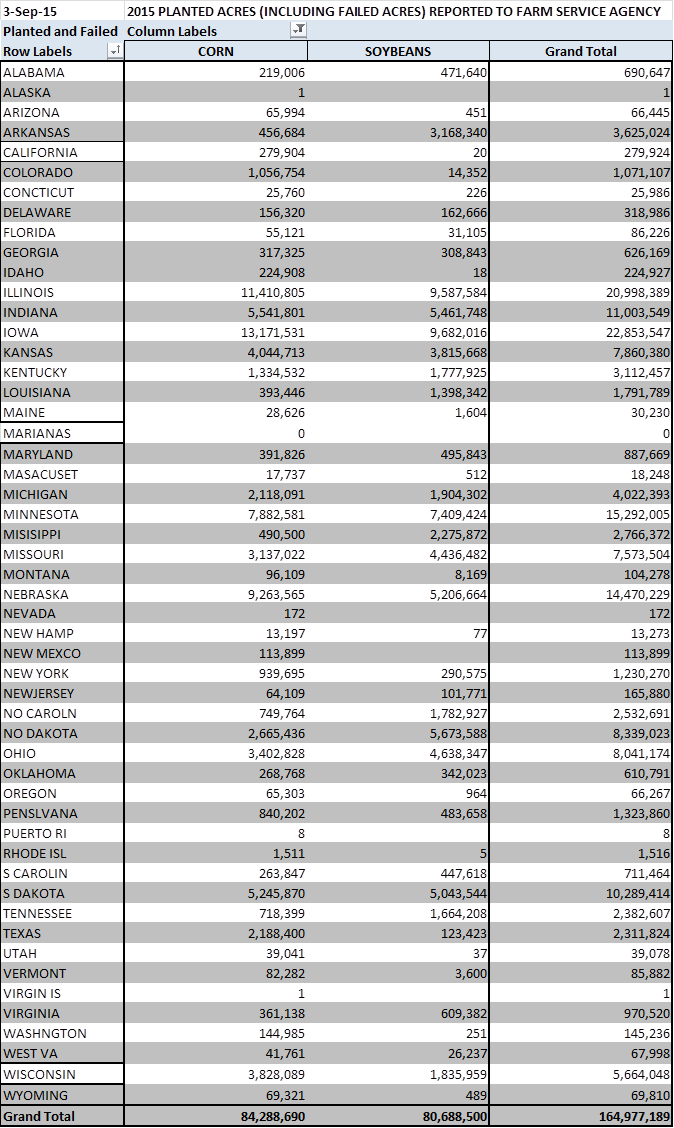 3-Sep-15 2015 PLANTED ACRES (INCLUDING FAILED ACRES) REPORTED TO FARM SERVICE AGENCY

Planted and Failed Column Labels

| Row Labels | CORN | SOYBEANS | Grand Total |
|---|---|---|---|
| ALABAMA | 219,006 | 471,640 | 690,647 |
| ALASKA | 1 | | 1 |
| ARIZONA | 65,994 | 451 | 66,445 |
| ARKANSAS | 456,684 | 3,168,340 | 3,625,024 |
| CALIFORNIA | 279,904 | 20 | 279,924 |
| COLORADO | 1,056,754 | 14,352 | 1,071,107 |
| CONCTICUT | 25,760 | 226 | 25,986 |
| DELAWARE | 156,320 | 162,666 | 318,986 |
| FLORIDA | 55,121 | 31,105 | 86,226 |
| GEORGIA | 317,325 | 308,843 | 626,169 |
| IDAHO | 224,908 | 18 | 224,927 |
| ILLINOIS | 11,410,805 | 9,587,584 | 20,998,389 |
| INDIANA | 5,541,801 | 5,461,748 | 11,003,549 |
| IOWA | 13,171,531 | 9,682,016 | 22,853,547 |
| KANSAS | 4,044,713 | 3,815,668 | 7,860,380 |
| KENTUCKY | 1,334,532 | 1,777,925 | 3,112,457 |
| LOUISIANA | 393,446 | 1,398,342 | 1,791,789 |
| MAINE | 28,626 | 1,604 | 30,230 |
| MARIANAS | 0 | | 0 |
| MARYLAND | 391,826 | 495,843 | 887,669 |
| MASACUSET | 17,737 | 512 | 18,248 |
| MICHIGAN | 2,118,091 | 1,904,302 | 4,022,393 |
| MINNESOTA | 7,882,581 | 7,409,424 | 15,292,005 |
| MISISIPPI | 490,500 | 2,275,872 | 2,766,372 |
| MISSOURI | 3,137,022 | 4,436,482 | 7,573,504 |
| MONTANA | 96,109 | 8,169 | 104,278 |
| NEBRASKA | 9,263,565 | 5,206,664 | 14,470,229 |
| NEVADA | 172 | | 172 |
| NEW HAMP | 13,197 | 77 | 13,273 |
| NEW MEXCO | 113,899 | | 113,899 |
| NEW YORK | 939,695 | 290,575 | 1,230,270 |
| NEWJERSEY | 64,109 | 101,771 | 165,880 |
| NO CAROLN | 749,764 | 1,782,927 | 2,532,691 |
| NO DAKOTA | 2,665,436 | 5,673,588 | 8,339,023 |
| OHIO | 3,402,828 | 4,638,347 | 8,041,174 |
| OKLAHOMA | 268,768 | 342,023 | 610,791 |
| OREGON | 65,303 | 964 | 66,267 |
| PENSLVANA | 840,202 | 483,658 | 1,323,860 |
| PUERTO RI | 8 | | 8 |
| RHODE ISL | 1,511 | 5 | 1,516 |
| S CAROLIN | 263,847 | 447,618 | 711,464 |
| S DAKOTA | 5,245,870 | 5,043,544 | 10,289,414 |
| TENNESSEE | 718,399 | 1,664,208 | 2,382,607 |
| TEXAS | 2,188,400 | 123,423 | 2,311,824 |
| UTAH | 39,041 | 37 | 39,078 |
| VERMONT | 82,282 | 3,600 | 85,882 |
| VIRGIN IS | 1 | | 1 |
| VIRGINIA | 361,138 | 609,382 | 970,520 |
| WASHNGTON | 144,985 | 251 | 145,236 |
| WEST VA | 41,761 | 26,237 | 67,998 |
| WISCONSIN | 3,828,089 | 1,835,959 | 5,664,048 |
| WYOMING | 69,321 | 489 | 69,810 |
| Grand Total | 84,288,690 | 80,688,500 | 164,977,189 |